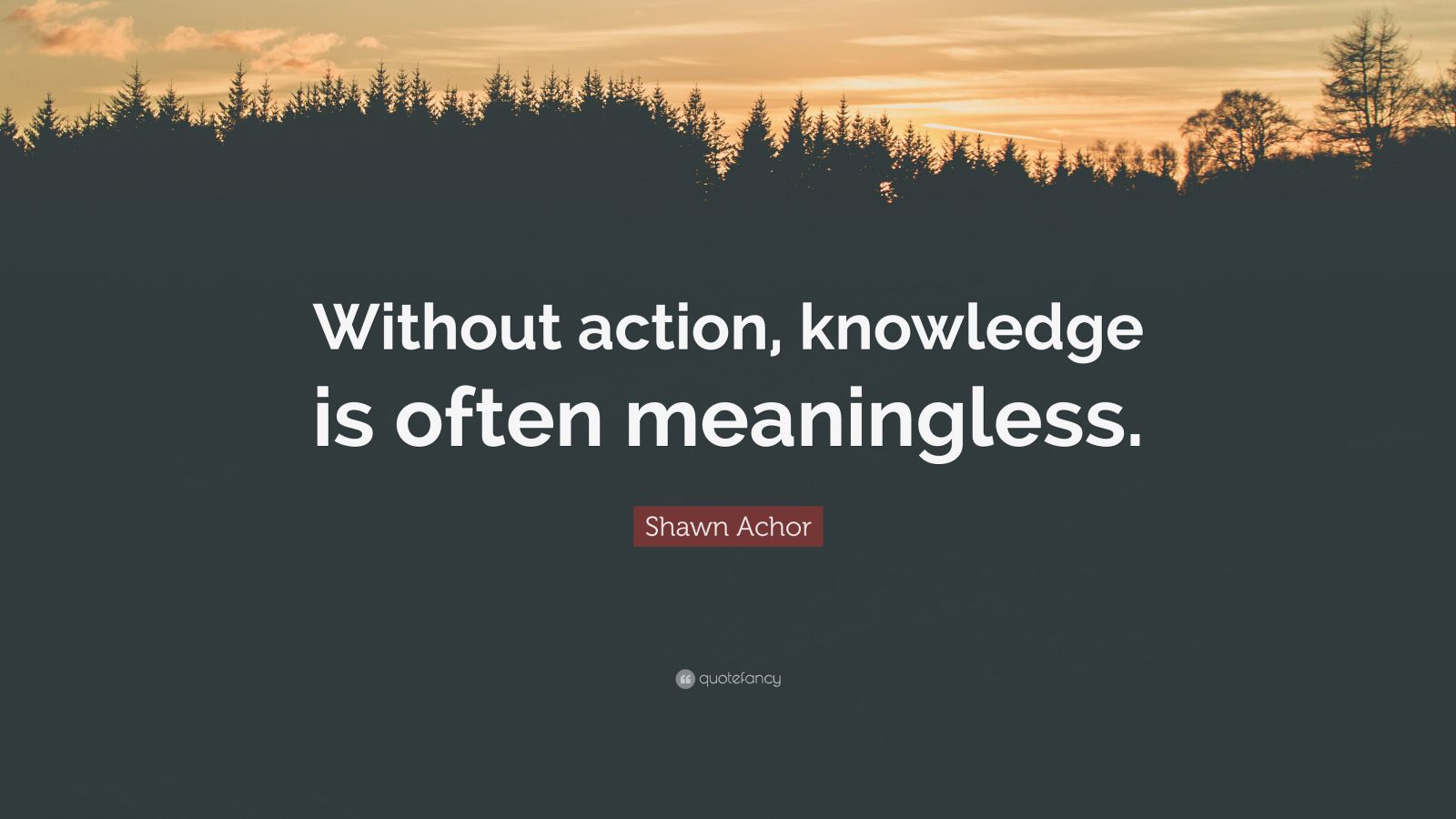 Without action, knowledge is often meaningless.

Shawn Achor

quotefancy